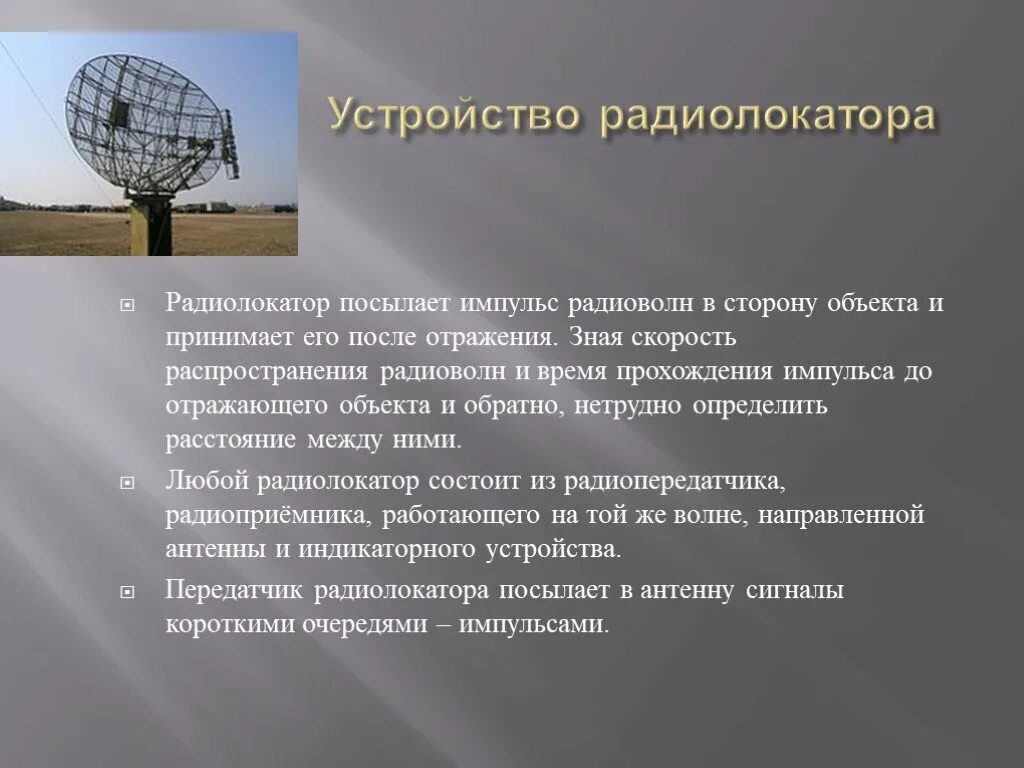 Устройство радиолокатора

Радиолокатор посылает импульс радиоволн в сторону объекта и принимает его после отражения. Зная скорость распространения радиоволн и время прохождения импульса до отражающего объекта и обратно, нетрудно определить расстояние между ними.

Любой радиолокатор состоит из радиопередатчика, радиоприёмника, работающего на той же волне, направленной антенны и индикаторного устройства.

Передатчик радиолокатора посылает в антенну сигналы короткими очередями – импульсами.